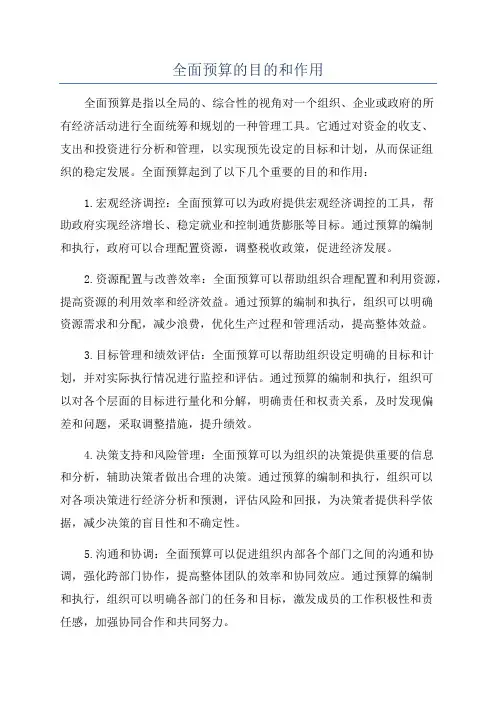 全面预算的目的和作用

全面预算是指以全局的、综合性的视角对一个组织、企业或政府的所有经济活动进行全面统筹和规划的一种管理工具。它通过对资金的收支、支出和投资进行分析和管理，以实现预先设定的目标和计划，从而保证组织的稳定发展。全面预算起到了以下几个重要的目的和作用：

1.宏观经济调控：全面预算可以为政府提供宏观经济调控的工具，帮助政府实现经济增长、稳定就业和控制通货膨胀等目标。通过预算的编制和执行，政府可以合理配置资源，调整税收政策，促进经济发展。

2.资源配置与改善效率：全面预算可以帮助组织合理配置和利用资源，提高资源的利用效率和经济效益。通过预算的编制和执行，组织可以明确资源需求和分配，减少浪费，优化生产过程和管理活动，提高整体效益。

3.目标管理和绩效评估：全面预算可以帮助组织设定明确的目标和计划，并对实际执行情况进行监控和评估。通过预算的编制和执行，组织可以对各个层面的目标进行量化和分解，明确责任和权责关系，及时发现偏差和问题，采取调整措施，提升绩效。

4.决策支持和风险管理：全面预算可以为组织的决策提供重要的信息和分析，辅助决策者做出合理的决策。通过预算的编制和执行，组织可以对各项决策进行经济分析和预测，评估风险和回报，为决策者提供科学依据，减少决策的盲目性和不确定性。

5.沟通和协调：全面预算可以促进组织内部各个部门之间的沟通和协调，强化跨部门协作，提高整体团队的效率和协同效应。通过预算的编制和执行，组织可以明确各部门的任务和目标，激发成员的工作积极性和责任感，加强协同合作和共同努力。